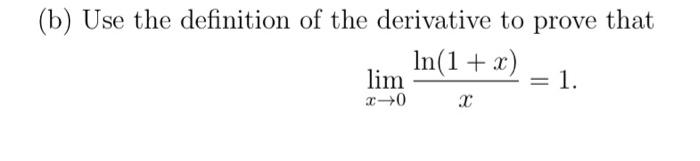 (b) Use the definition of the derivative to prove that

$$\lim_{x \to 0} \frac{\ln(1+x)}{x} = 1.$$